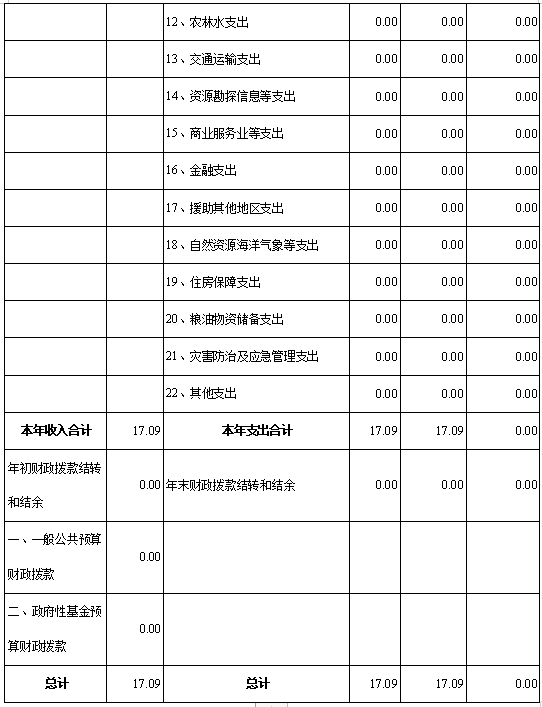 |  |  |  |  |  |  |
|---|---|---|---|---|---|
|  |  | 12、农林水支出 | 0.00 | 0.00 | 0.00 |
|  |  | 13、交通运输支出 | 0.00 | 0.00 | 0.00 |
|  |  | 14、资源勘探信息等支出 | 0.00 | 0.00 | 0.00 |
|  |  | 15、商业服务业等支出 | 0.00 | 0.00 | 0.00 |
|  |  | 16、金融支出 | 0.00 | 0.00 | 0.00 |
|  |  | 17、援助其他地区支出 | 0.00 | 0.00 | 0.00 |
|  |  | 18、自然资源海洋气象等支出 | 0.00 | 0.00 | 0.00 |
|  |  | 19、住房保障支出 | 0.00 | 0.00 | 0.00 |
|  |  | 20、粮油物资储备支出 | 0.00 | 0.00 | 0.00 |
|  |  | 21、灾害防治及应急管理支出 | 0.00 | 0.00 | 0.00 |
|  |  | 22、其他支出 | 0.00 | 0.00 | 0.00 |
| 本年收入合计 | 17.09 | 本年支出合计 | 17.09 | 17.09 | 0.00 |
| 年初财政拨款结转和结余 | 0.00 | 年末财政拨款结转和结余 | 0.00 | 0.00 | 0.00 |
| 一、一般公共预算财政拨款 | 0.00 |  |  |  |  |
| 二、政府性基金预算财政拨款 | 0.00 |  |  |  |  |
| 总计 | 17.09 | 总计 | 17.09 | 17.09 | 0.00 |